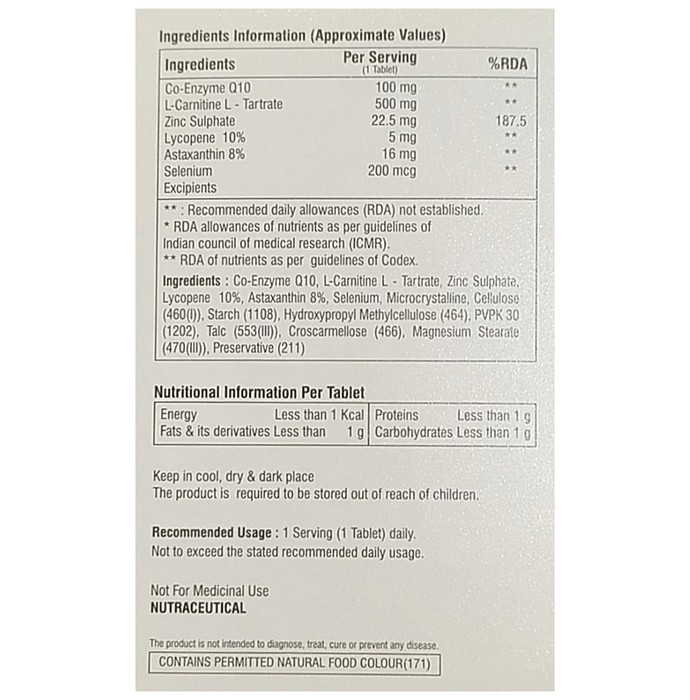 Ingredients Information (Approximate Values)

| Ingredients | Per Serving (1 Tablet) | %RDA |
|---|---|---|
| Co-Enzyme Q10 | 100 mg | ** |
| L-Carnitine L - Tartrate | 500 mg | ** |
| Zinc Sulphate | 22.5 mg | 187.5 |
| Lycopene 10% | 5 mg | ** |
| Astaxanthin 8% | 16 mg | ** |
| Selenium | 200 mcg | ** |
| Excipients | | |

** : Recommended daily allowances (RDA) not established.
* RDA allowances of nutrients as per guidelines of Indian council of medical research (ICMR).
** RDA of nutrients as per guidelines of Codex.

Ingredients : Co-Enzyme Q10, L-Carnitine L - Tartrate, Zinc Sulphate, Lycopene 10%, Astaxanthin 8%, Selenium, Microcrystalline, Cellulose (460(I)), Starch (1108), Hydroxypropyl Methylcellulose (464), PVPK 30 (1202), Talc (553(III)), Croscarmellose (466), Magnesium Stearate (470(III)), Preservative (211)

Nutritional Information Per Tablet

| Energy Less than 1 Kcal | Proteins Less than 1 g |
|---|---|
| Fats & its derivatives Less than 1 g | Carbohydrates Less than 1 g |

Keep in cool, dry & dark place
The product is required to be stored out of reach of children.

Recommended Usage : 1 Serving (1 Tablet) daily.
Not to exceed the stated recommended daily usage.

Not For Medicinal Use
NUTRACEUTICAL

The product is not intended to diagnose, treat, cure or prevent any disease.
CONTAINS PERMITTED NATURAL FOOD COLOUR(171)